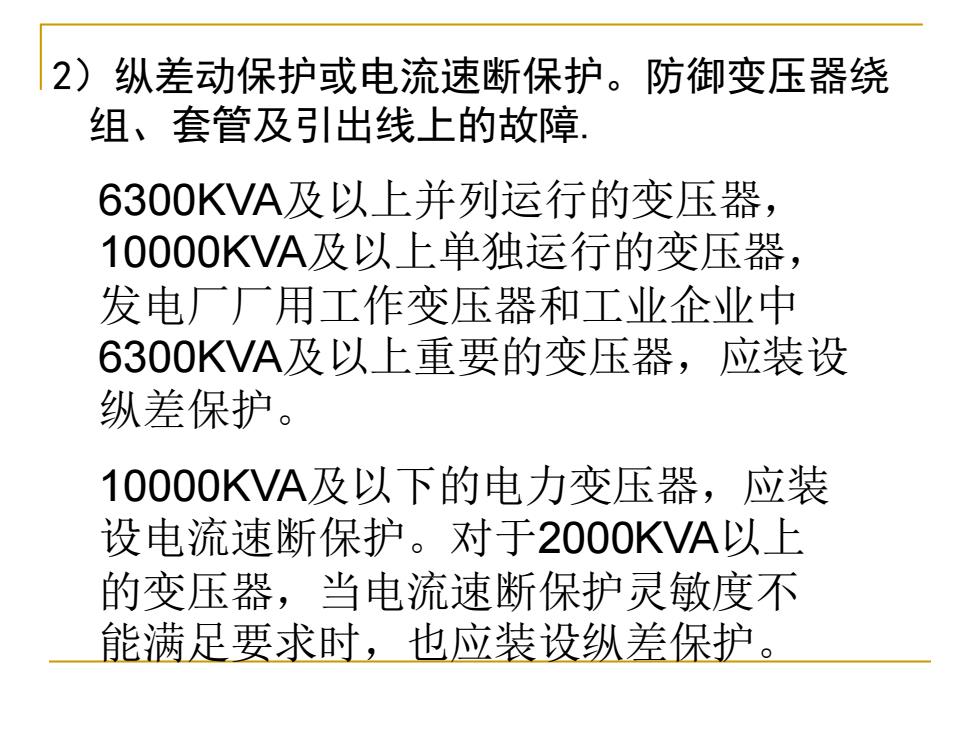 2）纵差动保护或电流速断保护。防御变压器绕组、套管及引出线上的故障.

6300KVA及以上并列运行的变压器，10000KVA及以上单独运行的变压器，发电厂厂用工作变压器和工业企业中6300KVA及以上重要的变压器，应装设纵差保护。

10000KVA及以下的电力变压器，应装设电流速断保护。对于2000KVA以上的变压器，当电流速断保护灵敏度不能满足要求时，也应装设纵差保护。